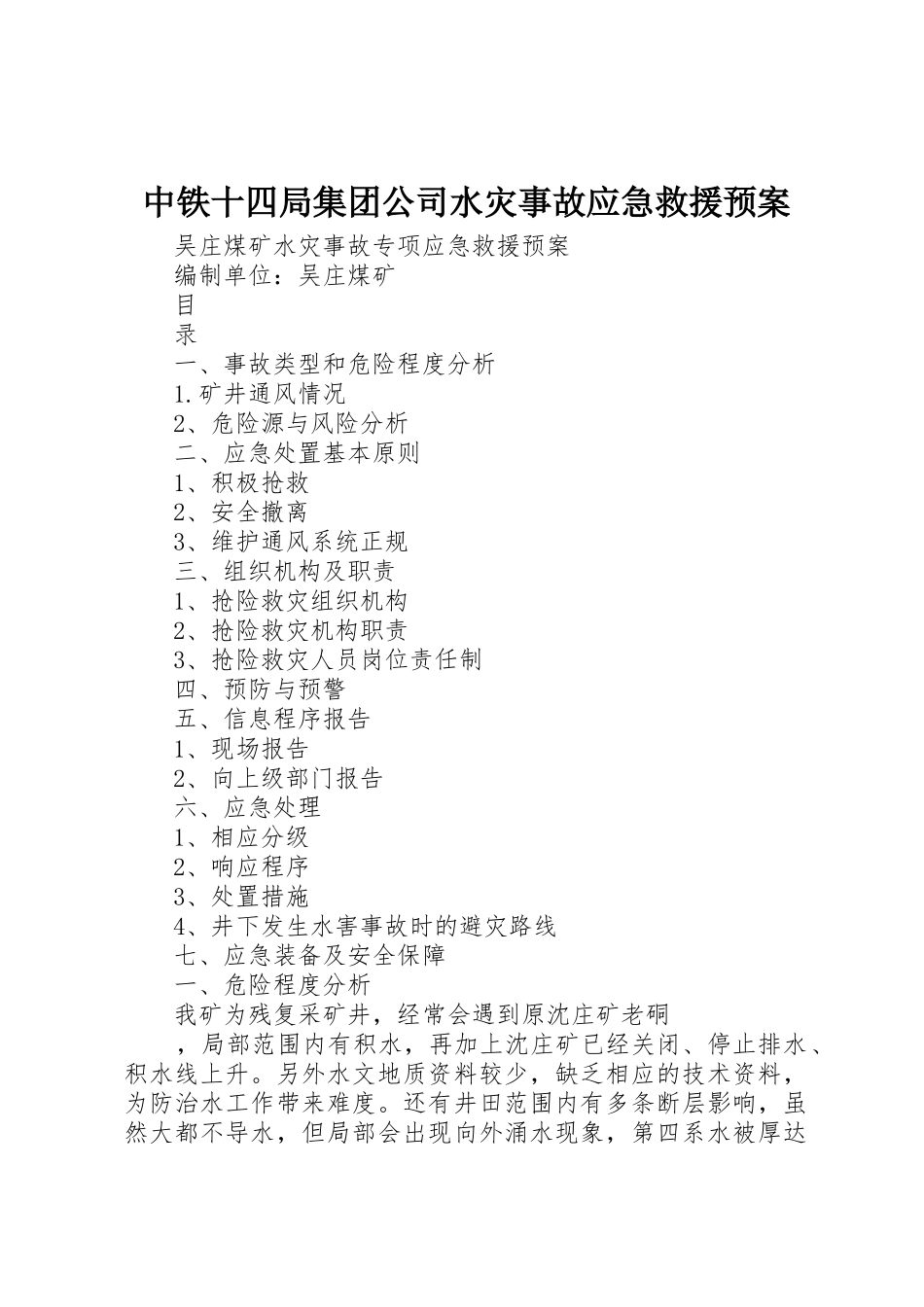 中铁十四局集团公司水灾事故应急救援预案

吴庄煤矿水灾事故专项应急救援预案

编制单位：吴庄煤矿

目

录

一、事故类型和危险程度分析

1.矿井通风情况

2、危险源与风险分析

二、应急处置基本原则

1、积极抢救

2、安全撤离

3、维护通风系统正规

三、组织机构及职责

1、抢险救灾组织机构

2、抢险救灾机构职责

3、抢险救灾人员岗位责任制

四、预防与预警

五、信息程序报告

1、现场报告

2、向上级部门报告

六、应急处理

1、相应分级

2、响应程序

3、处置措施

4、井下发生水害事故时的避灾路线

七、应急装备及安全保障

一、危险程度分析

我矿为残复采矿井，经常会遇到原沈庄矿老硐

，局部范围内有积水，再加上沈庄矿已经关闭、停止排水、积水线上升。另外水文地质资料较少，缺乏相应的技术资料，为防治水工作带来难度。还有井田范围内有多条断层影响，虽然大都不导水，但局部会出现向外涌水现象，第四系水被厚达